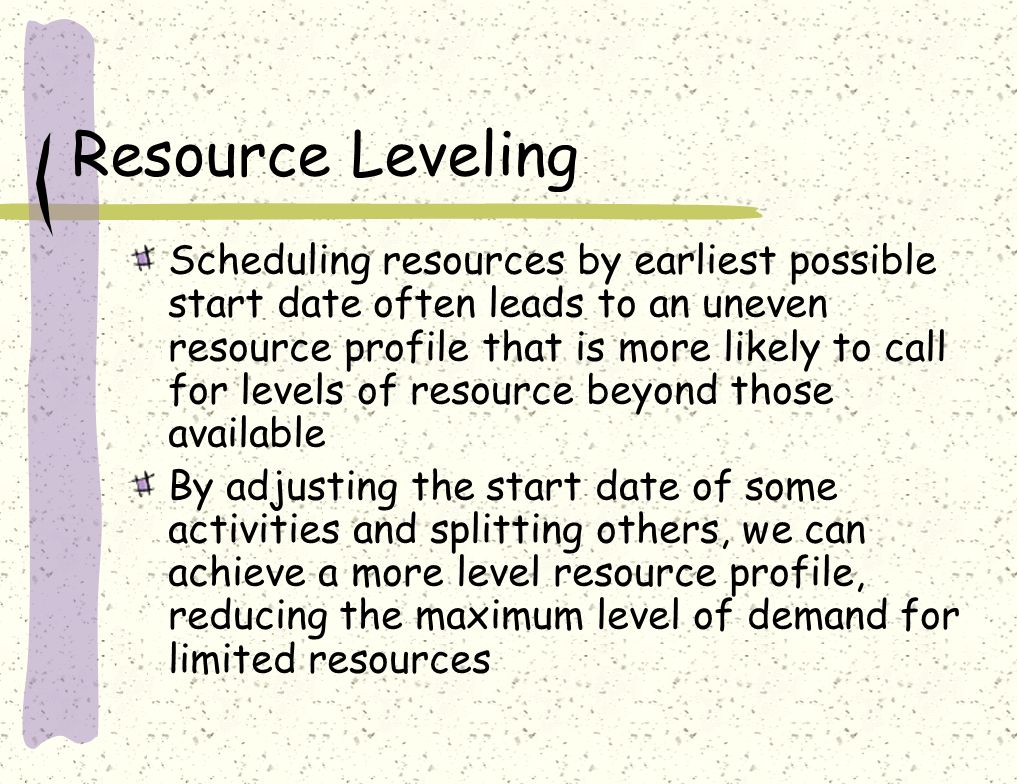 Resource Leveling

Scheduling resources by earliest possible start date often leads to an uneven resource profile that is more likely to call for levels of resource beyond those available

By adjusting the start date of some activities and splitting others, we can achieve a more level resource profile, reducing the maximum level of demand for limited resources